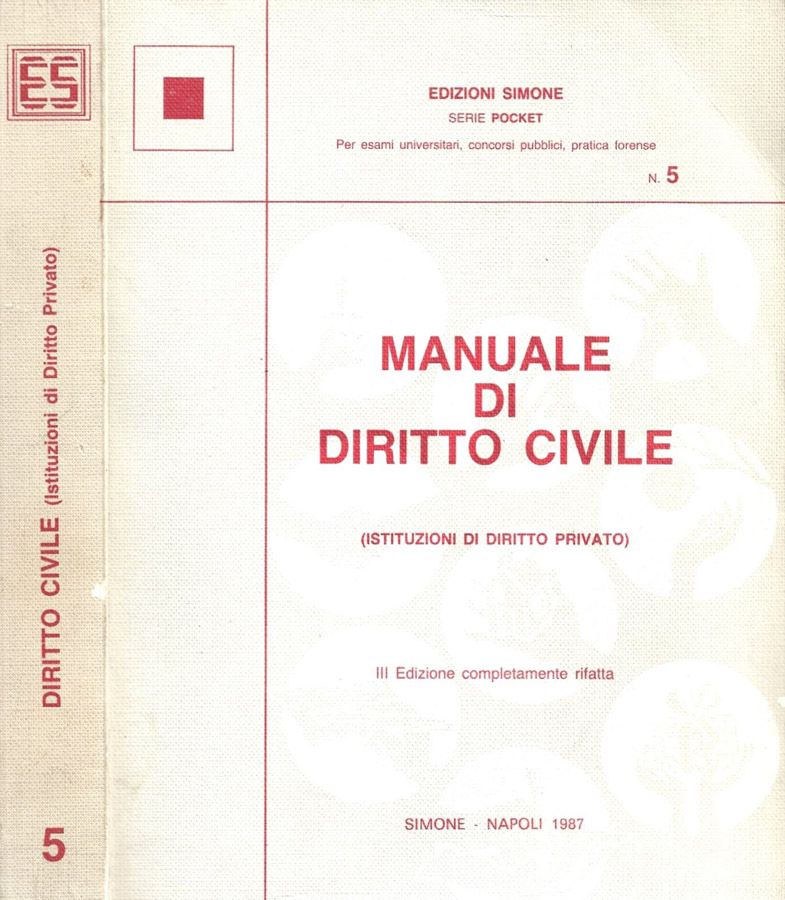 ES

DIRITTO CIVILE (Istituzioni di Diritto Privato)

5

EDIZIONI SIMONE
SERIE POCKET
Per esami universitari, concorsi pubblici, pratica forense

N. 5

MANUALE
DI
DIRITTO CIVILE

(ISTITUZIONI DI DIRITTO PRIVATO)

III Edizione completamente rifatta

SIMONE - NAPOLI 1987